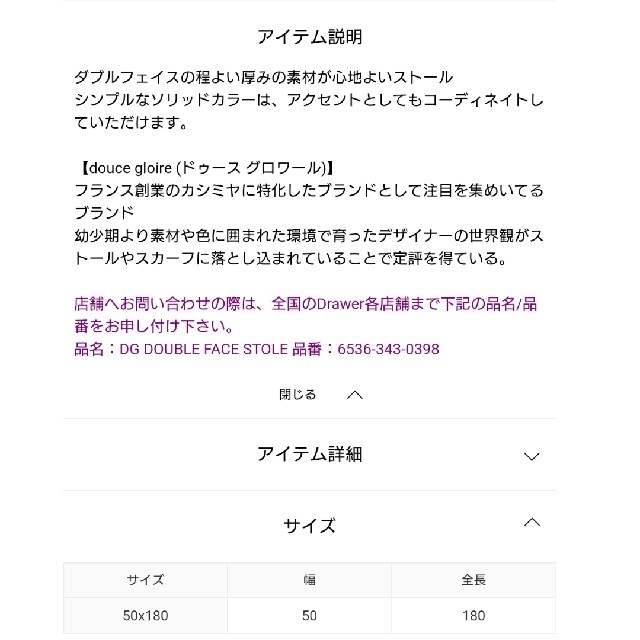 アイテム説明

ダブルフェイスの程よい厚みの素材が心地よいストール
シンプルなソリッドカラーは、アクセントとしてもコーディネイトしていただけます。

【douce gloire (ドゥース グロワール)】
フランス創業のカシミヤに特化したブランドとして注目を集めいてるブランド
幼少期より素材や色に囲まれた環境で育ったデザイナーの世界観がストールやスカーフに落とし込まれていることで定評を得ている。

店舗へお問い合わせの際は、全国のDrawer各店舗まで下記の品名/品番をお申し付け下さい。
品名：DG DOUBLE FACE STOLE 品番：6536-343-0398

閉じる

アイテム詳細

サイズ

| サイズ | 幅 | 全長 |
|---|---|---|
| 50x180 | 50 | 180 |